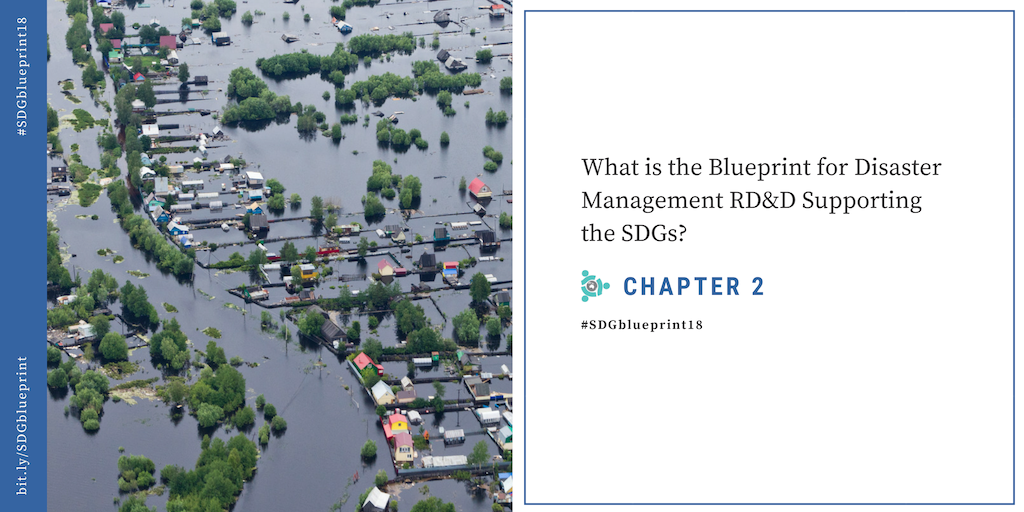 #SDGblueprint18

bit.ly/SDGblueprint

What is the Blueprint for Disaster Management RD&D Supporting the SDGs?

CHAPTER 2

#SDGblueprint18